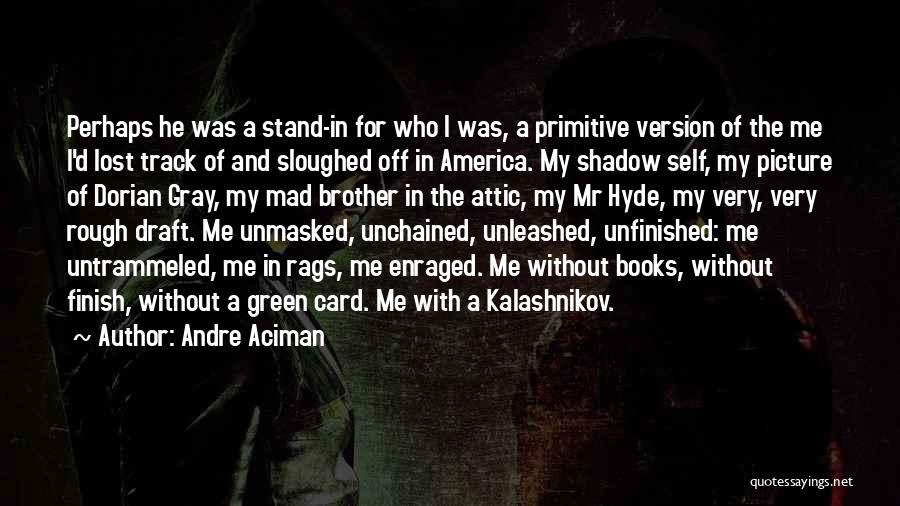 Perhaps he was a stand-in for who I was, a primitive version of the me I'd lost track of and sloughed off in America. My shadow self, my picture of Dorian Gray, my mad brother in the attic, my Mr Hyde, my very, very rough draft. Me unmasked, unchained, unleashed, unfinished: me untrammeled, me in rags, me enraged. Me without books, without finish, without a green card. Me with a Kalashnikov.

~ Author: Andre Aciman

quotessayings.net